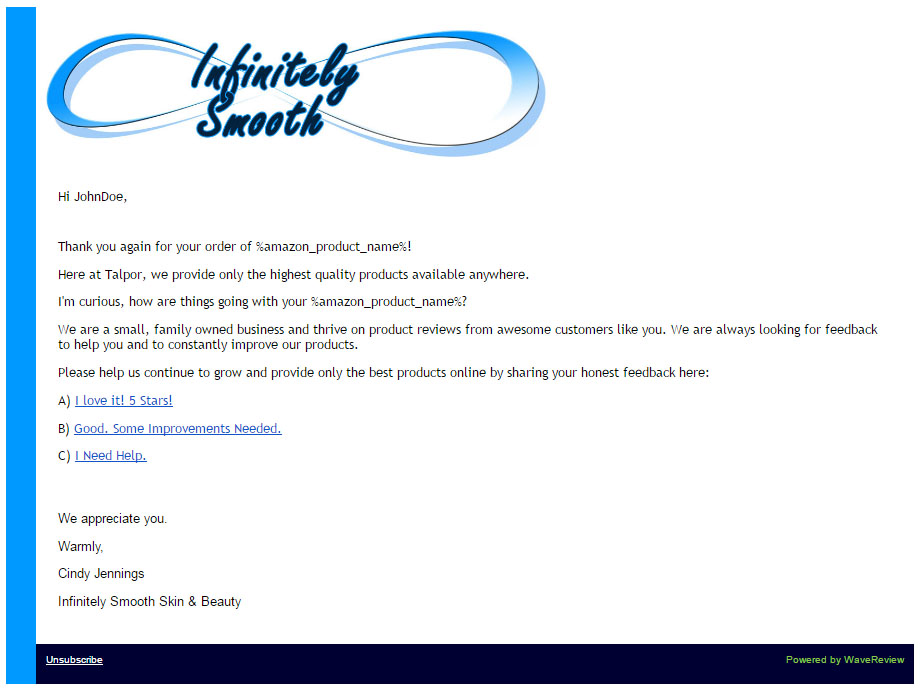 Infinitely Smooth

Hi JohnDoe,

Thank you again for your order of %amazon_product_name%!

Here at Talpor, we provide only the highest quality products available anywhere.

I'm curious, how are things going with your %amazon_product_name%?

We are a small, family owned business and thrive on product reviews from awesome customers like you. We are always looking for feedback to help you and to constantly improve our products.

Please help us continue to grow and provide only the best products online by sharing your honest feedback here:

A) I love it! 5 Stars!

B) Good. Some Improvements Needed.

C) I Need Help.

We appreciate you.

Warmly,

Cindy Jennings

Infinitely Smooth Skin & Beauty

Unsubscribe

Powered by WaveReview